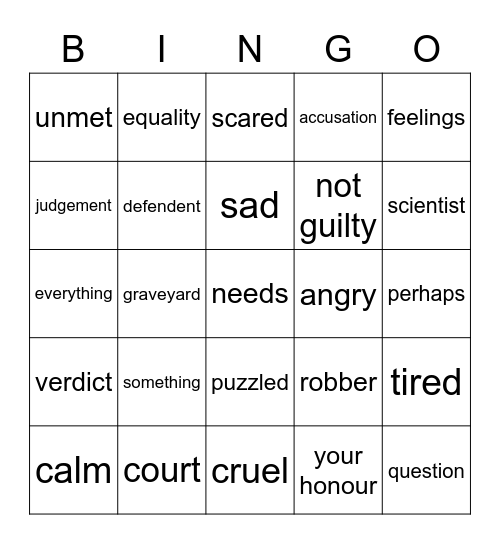 | B | I | N | G | O |
|---|---|---|---|---|
| unmet | equality | scared | accusation | feelings |
| judgement | defendent | sad | not guilty | scientist |
| everything | graveyard | needs | angry | perhaps |
| verdict | something | puzzled | robber | tired |
| calm | court | cruel | your honour | question |